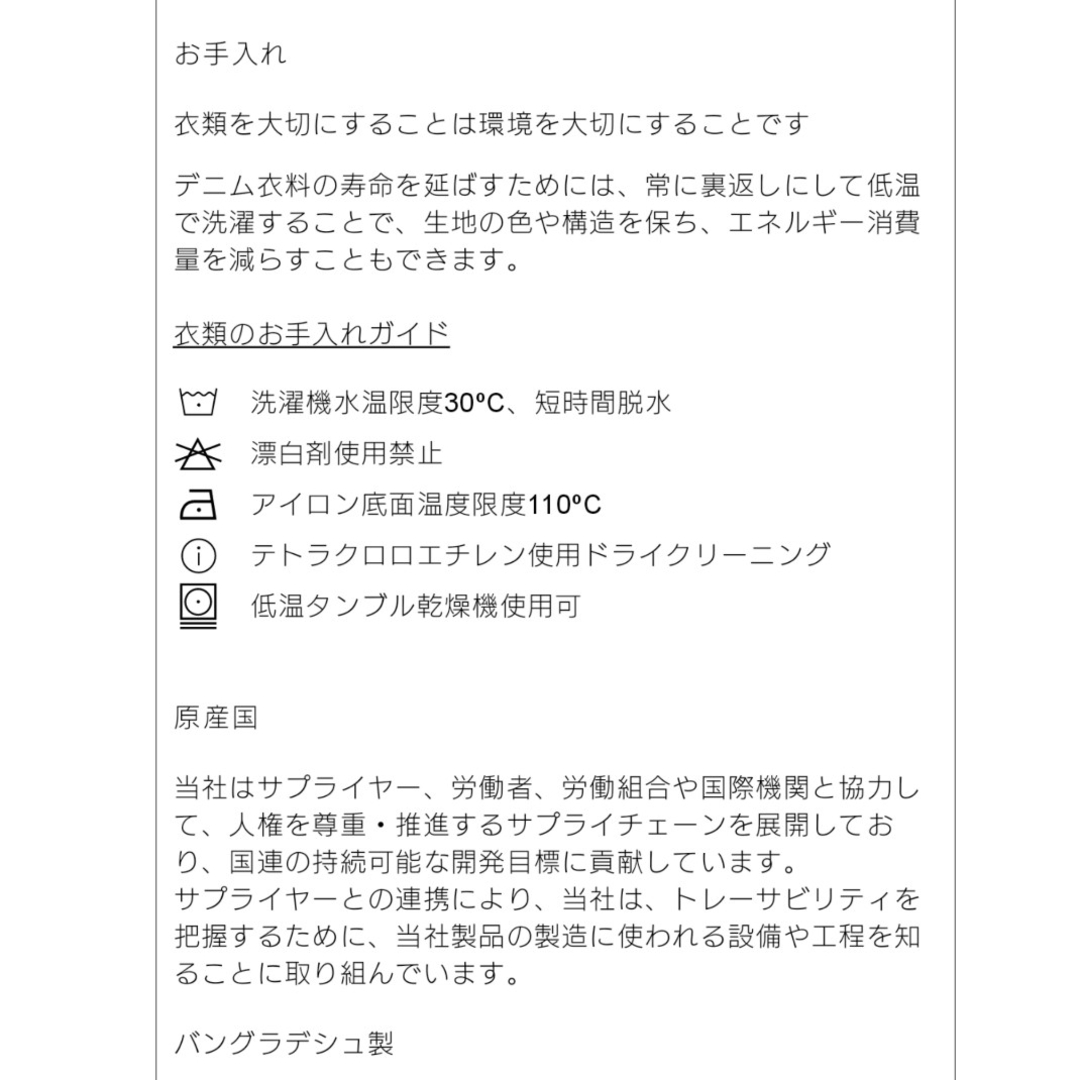 お手入れ

衣類を大切にすることは環境を大切にすることです

デニム衣料の寿命を延ばすためには、常に裏返しにして低温で洗濯することで、生地の色や構造を保ち、エネルギー消費量を減らすこともできます。

衣類のお手入れガイド

洗濯機水温限度30ºC、短時間脱水

漂白剤使用禁止

アイロン底面温度限度110ºC

テトラクロロエチレン使用ドライクリーニング

低温タンブル乾燥機使用可

原産国

当社はサプライヤー、労働者、労働組合や国際機関と協力して、人権を尊重・推進するサプライチェーンを展開しており、国連の持続可能な開発目標に貢献しています。
サプライヤーとの連携により、当社は、トレーサビリティを把握するために、当社製品の製造に使われる設備や工程を知ることに取り組んでいます。

バングラデシュ製